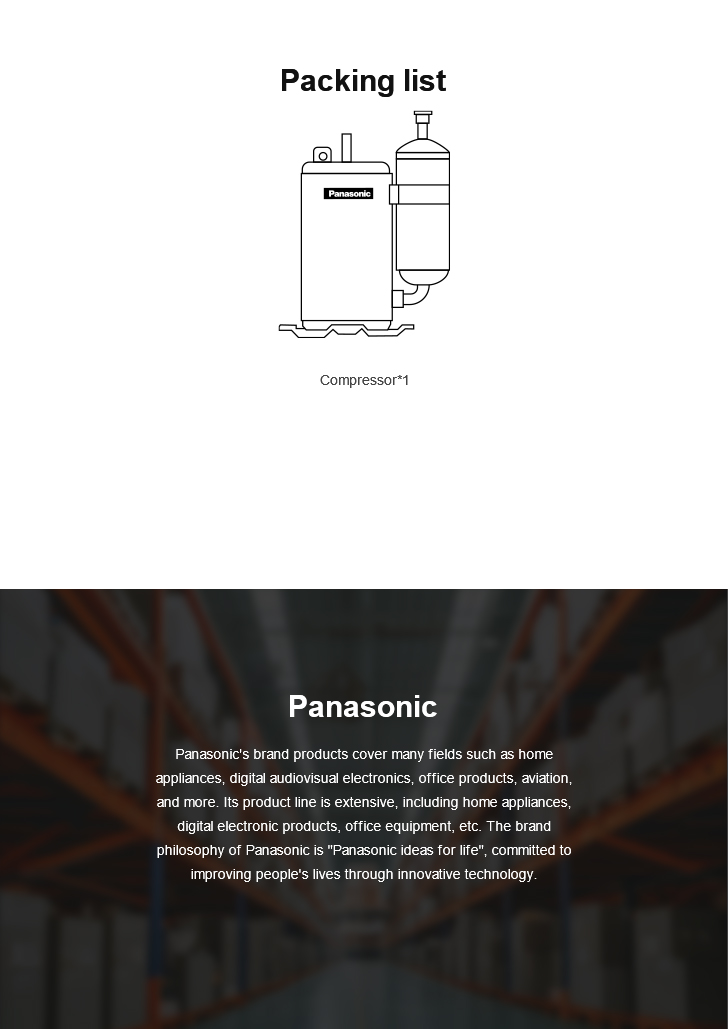 Packing list

Panasonic

Compressor*1

Panasonic

Panasonic's brand products cover many fields such as home appliances, digital audiovisual electronics, office products, aviation, and more. Its product line is extensive, including home appliances, digital electronic products, office equipment, etc. The brand philosophy of Panasonic is "Panasonic ideas for life", committed to improving people's lives through innovative technology.